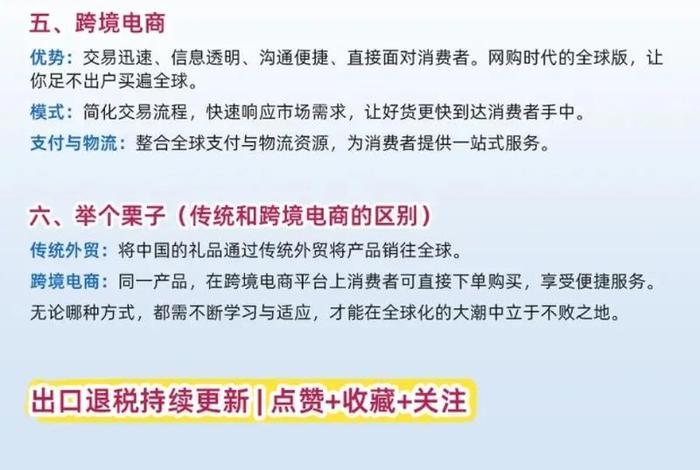 五、跨境电商

优势：交易迅速、信息透明、沟通便捷、直接面对消费者。网购时代的全球版，让你足不出户买遍全球。

模式：简化交易流程，快速响应市场需求，让好货更快到达消费者手中。

支付与物流：整合全球支付与物流资源，为消费者提供一站式服务。

六、举个栗子（传统和跨境电商的区别）

传统外贸：将中国的礼品通过传统外贸将产品销往全球。

跨境电商：同一产品，在跨境电商平台上消费者可直接下单购买，享受便捷服务。

无论哪种方式，都需不断学习与适应，才能在全球化的大潮中立于不败之地。

出口退税持续更新 | 点赞+收藏+关注